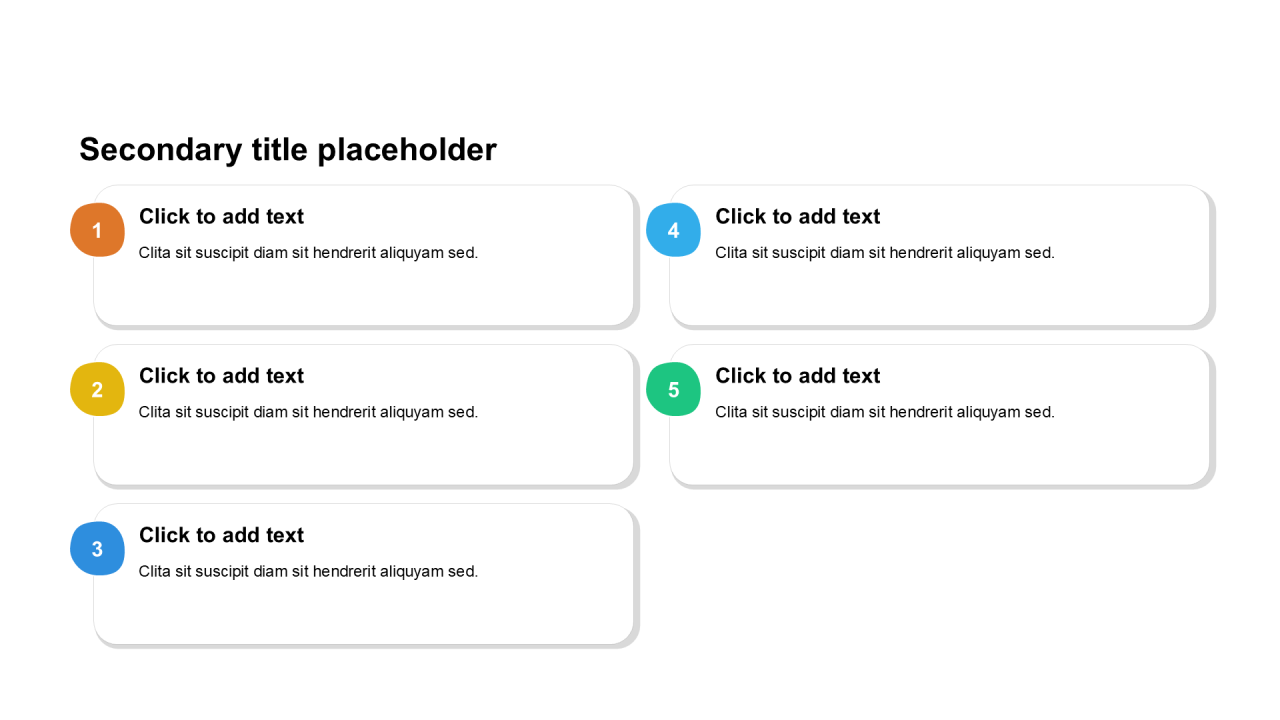 Secondary title placeholder

1
Click to add text
Clita sit suscipit diam sit hendrerit aliquyam sed.

2
Click to add text
Clita sit suscipit diam sit hendrerit aliquyam sed.

3
Click to add text
Clita sit suscipit diam sit hendrerit aliquyam sed.

4
Click to add text
Clita sit suscipit diam sit hendrerit aliquyam sed.

5
Click to add text
Clita sit suscipit diam sit hendrerit aliquyam sed.